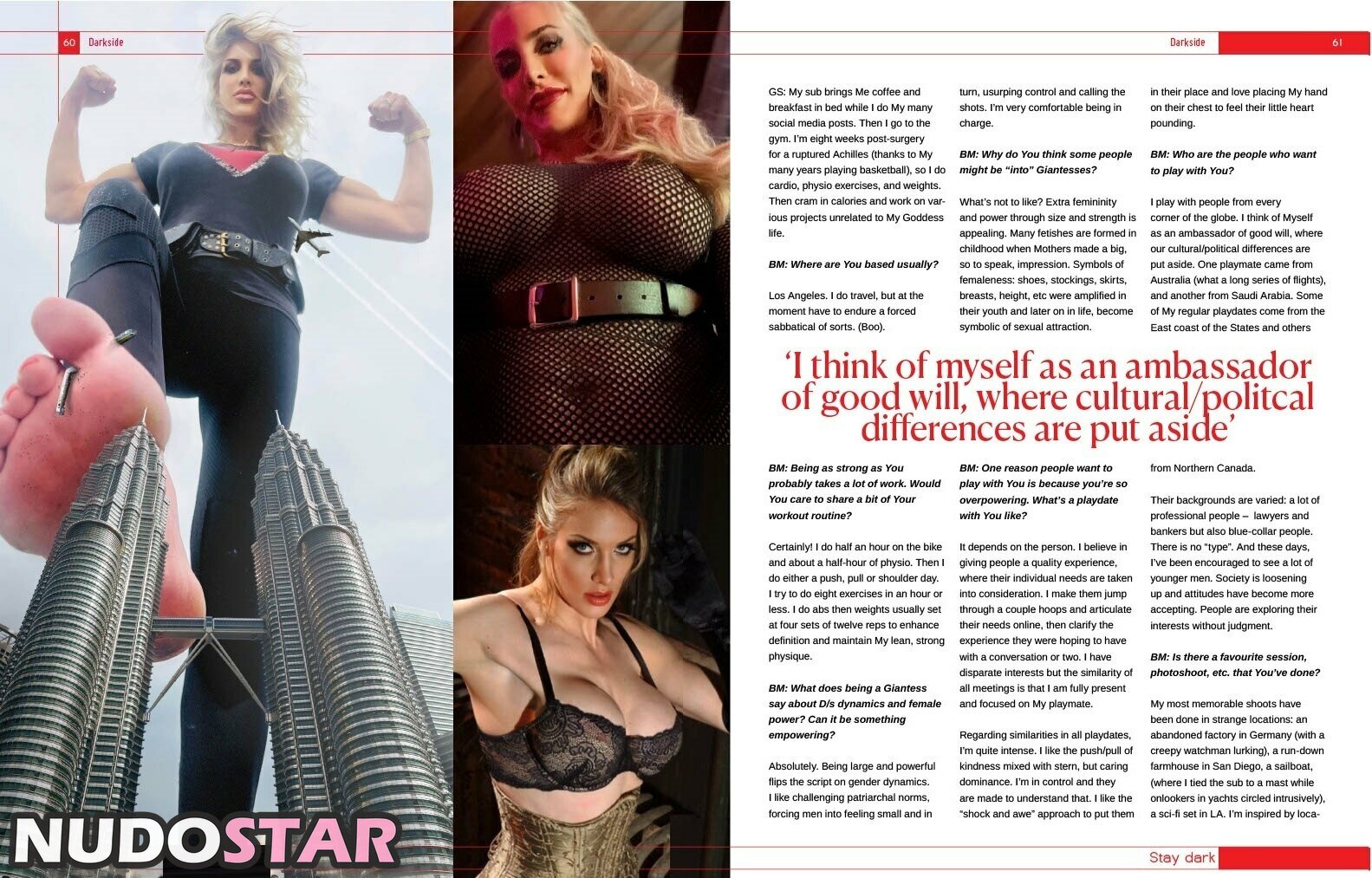 60 Darkside

Darkside 61

GS: My sub brings Me coffee and breakfast in bed while I do My many social media posts. Then I go to the gym. I'm eight weeks post-surgery for a ruptured Achilles (thanks to My many years playing basketball), so I do cardio, physio exercises, and weights. Then cram in calories and work on various projects unrelated to My Goddess life.

BM: Where are You based usually?

Los Angeles. I do travel, but at the moment have to endure a forced sabbatical of sorts. (Boo).

turn, usurping control and calling the shots. I'm very comfortable being in charge.

BM: Why do You think some people might be "into" Giantesses?

What's not to like? Extra femininity and power through size and strength is appealing. Many fetishes are formed in childhood when Mothers made a big, so to speak, impression. Symbols of femaleness: shoes, stockings, skirts, breasts, height, etc were amplified in their youth and later on in life, become symbolic of sexual attraction.

in their place and love placing My hand on their chest to feel their little heart pounding.

BM: Who are the people who want to play with You?

I play with people from every corner of the globe. I think of Myself as an ambassador of good will, where our cultural/political differences are put aside. One playmate came from Australia (what a long series of flights), and another from Saudi Arabia. Some of My regular playdates come from the East coast of the States and others

'I think of myself as an ambassador of good will, where cultural/politcal differences are put aside'

BM: Being as strong as You probably takes a lot of work. Would You care to share a bit of Your workout routine?

Certainly! I do half an hour on the bike and about a half-hour of physio. Then I do either a push, pull or shoulder day. I try to do eight exercises in an hour or less. I do abs then weights usually set at four sets of twelve reps to enhance definition and maintain My lean, strong physique.

BM: What does being a Giantess say about D/s dynamics and female power? Can it be something empowering?

Absolutely. Being large and powerful flips the script on gender dynamics. I like challenging patriarchal norms, forcing men into feeling small and in

BM: One reason people want to play with You is because you're so overpowering. What's a playdate with You like?

It depends on the person. I believe in giving people a quality experience, where their individual needs are taken into consideration. I make them jump through a couple hoops and articulate their needs online, then clarify the experience they were hoping to have with a conversation or two. I have disparate interests but the similarity of all meetings is that I am fully present and focused on My playmate.

Regarding similarities in all playdates, I'm quite intense. I like the push/pull of kindness mixed with stern, but caring dominance. I'm in control and they are made to understand that. I like the "shock and awe" approach to put them

from Northern Canada.

Their backgrounds are varied: a lot of professional people – lawyers and bankers but also blue-collar people. There is no "type". And these days, I've been encouraged to see a lot of younger men. Society is loosening up and attitudes have become more accepting. People are exploring their interests without judgment.

BM: Is there a favourite session, photoshoot, etc. that You've done?

My most memorable shoots have been done in strange locations: an abandoned factory in Germany (with a creepy watchman lurking), a run-down farmhouse in San Diego, a sailboat, (where I tied the sub to a mast while onlookers in yachts circled intrusively), a sci-fi set in LA. I'm inspired by loca-

Stay dark

NUDOSTAR